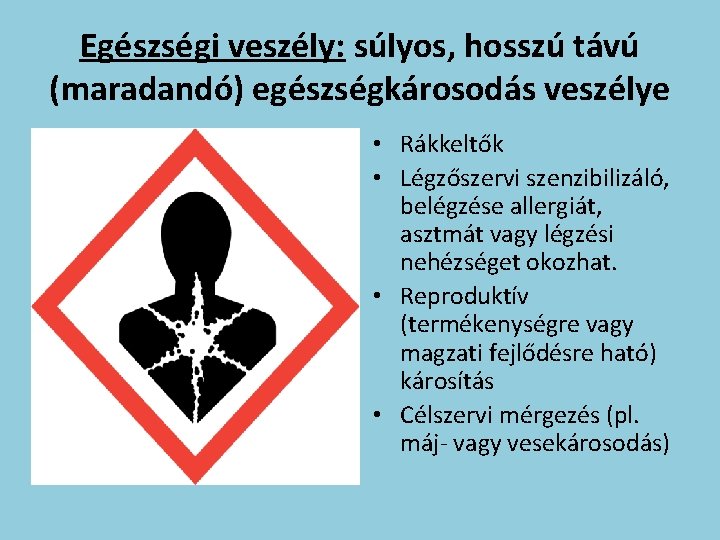 Egészségi veszély: súlyos, hosszú távú (maradandó) egészségkárosodás veszélye

• Rákkeltők
• Légzőszervi szenzibilizáló, belégzése allergiát, asztmát vagy légzési nehézséget okozhat.
• Reproduktív (termékenységre vagy magzati fejlődésre ható) károsítás
• Célszervi mérgezés (pl. máj- vagy vesekárosodás)